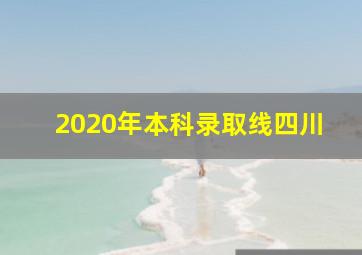 2020年本科录取线四川